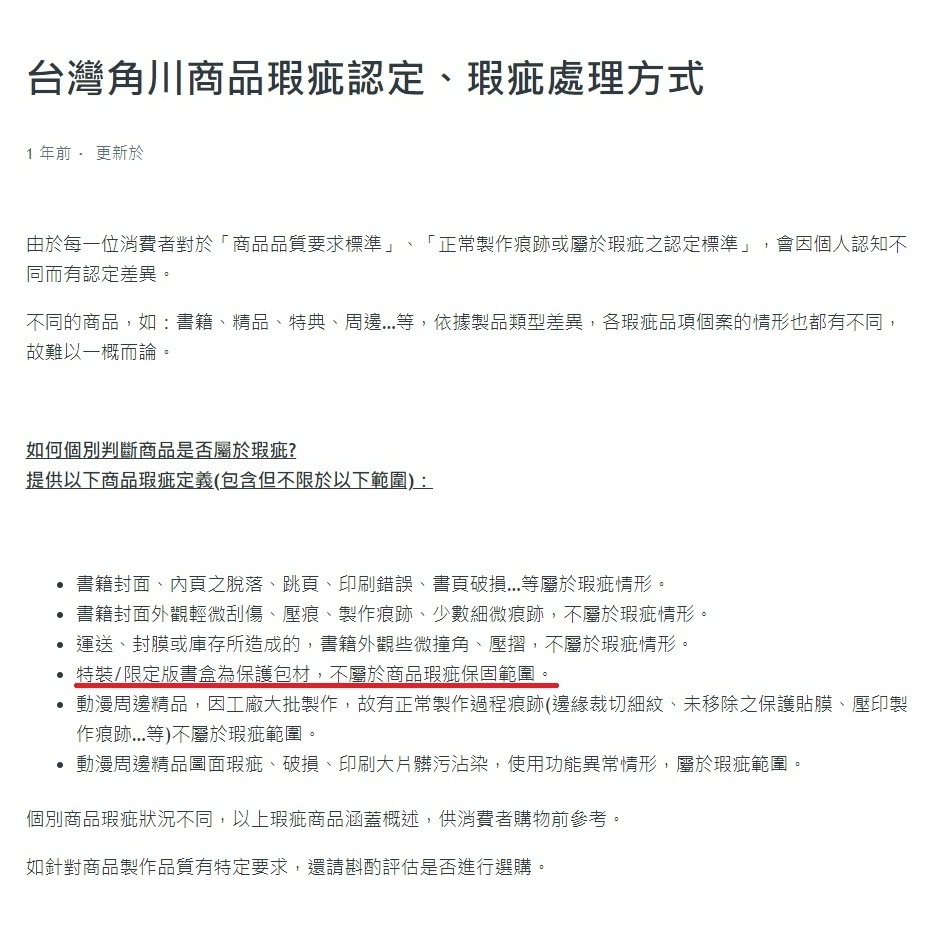 台灣角川商品瑕疵認定、瑕疵處理方式

1 年前 · 更新於

由於每一位消費者對於「商品品質要求標準」、「正常製作痕跡或屬於瑕疵之認定標準」，會因個人認知不同而有認定差異。

不同的商品，如：書籍、精品、特典、周邊...等，依據製品類型差異，各瑕疵品項個案的情形也都有不同，故難以一概而論。

如何個別判斷商品是否屬於瑕疵?
提供以下商品瑕疵定義(包含但不限於以下範圍)：

- 書籍封面、內頁之脫落、跳頁、印刷錯誤、書頁破損...等屬於瑕疵情形。
- 書籍封面外觀輕微刮傷、壓痕、製作痕跡、少數細微痕跡，不屬於瑕疵情形。
- 運送、封膜或庫存所造成的，書籍外觀些微撞角、壓摺，不屬於瑕疵情形。
- 特裝/限定版書盒為保護包材，不屬於商品瑕疵保固範圍。
- 動漫周邊精品，因工廠大批製作，故有正常製作過程痕跡(邊緣裁切細紋、未移除之保護貼膜、壓印製作痕跡...等)不屬於瑕疵範圍。
- 動漫周邊精品圖面瑕疵、破損、印刷大片髒污沾染，使用功能異常情形，屬於瑕疵範圍。

個別商品瑕疵狀況不同，以上瑕疵商品涵蓋概述，供消費者購物前參考。

如針對商品製作品質有特定要求，還請斟酌評估是否進行選購。